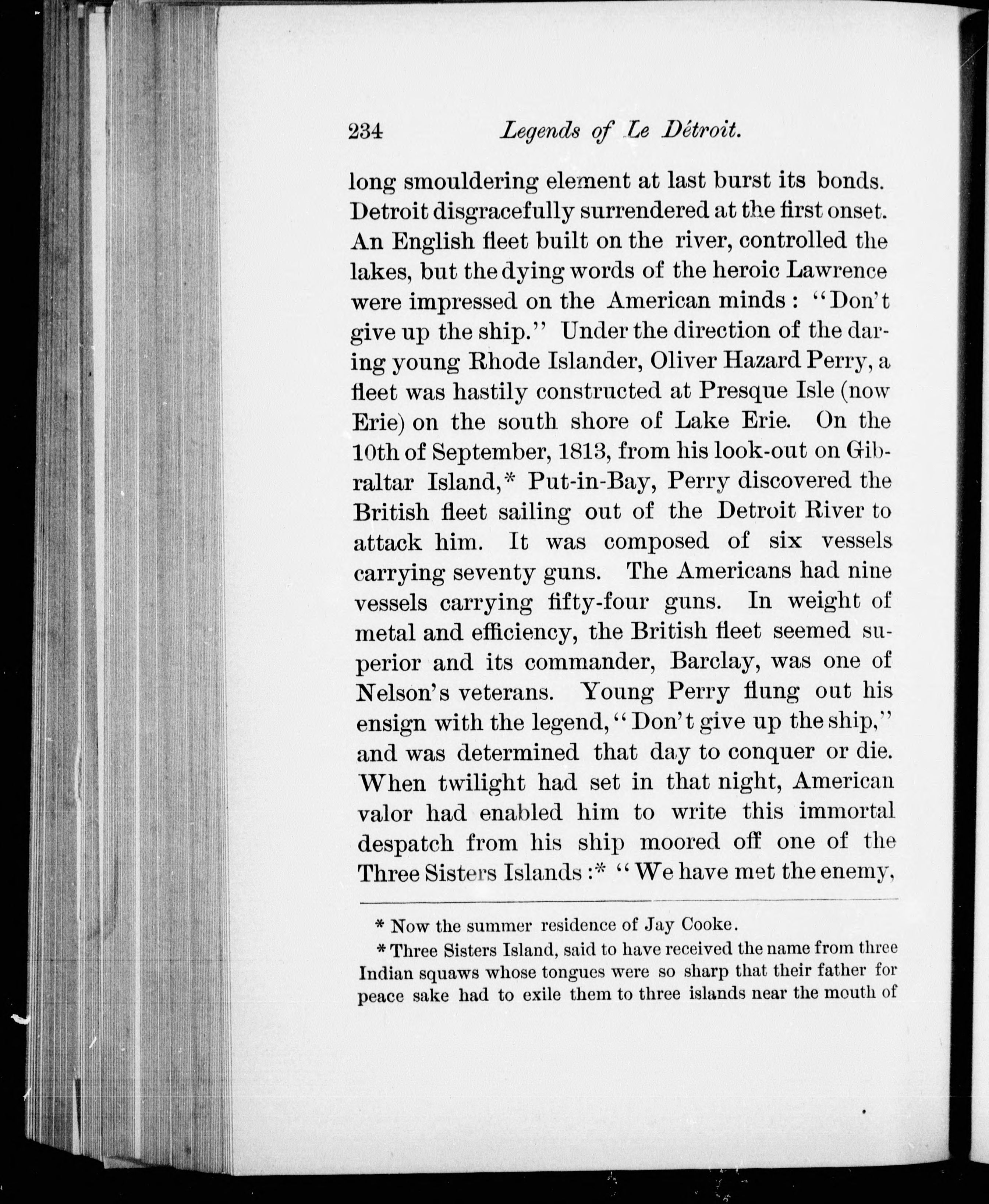 234 Legends of Le Détroit.

long smouldering element at last burst its bonds. Detroit disgracefully surrendered at the first onset. An English fleet built on the river, controlled the lakes, but the dying words of the heroic Lawrence were impressed on the American minds: "Don't give up the ship." Under the direction of the daring young Rhode Islander, Oliver Hazard Perry, a fleet was hastily constructed at Presque Isle (now Erie) on the south shore of Lake Erie. On the 10th of September, 1813, from his look-out on Gibraltar Island,* Put-in-Bay, Perry discovered the British fleet sailing out of the Detroit River to attack him. It was composed of six vessels carrying seventy guns. The Americans had nine vessels carrying fifty-four guns. In weight of metal and efficiency, the British fleet seemed superior and its commander, Barclay, was one of Nelson's veterans. Young Perry flung out his ensign with the legend, "Don't give up the ship," and was determined that day to conquer or die. When twilight had set in that night, American valor had enabled him to write this immortal despatch from his ship moored off one of the Three Sisters Islands:* "We have met the enemy,

* Now the summer residence of Jay Cooke.

* Three Sisters Island, said to have received the name from three Indian squaws whose tongues were so sharp that their father for peace sake had to exile them to three islands near the mouth of